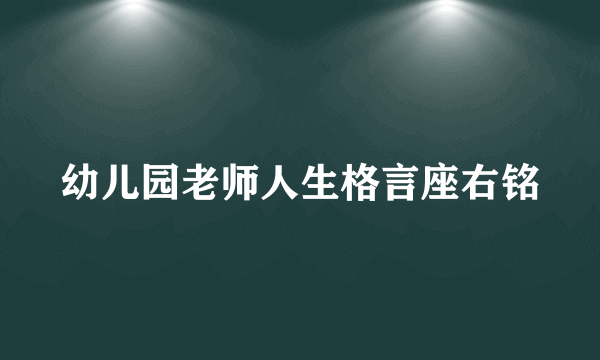 幼儿园老师人生格言座右铭